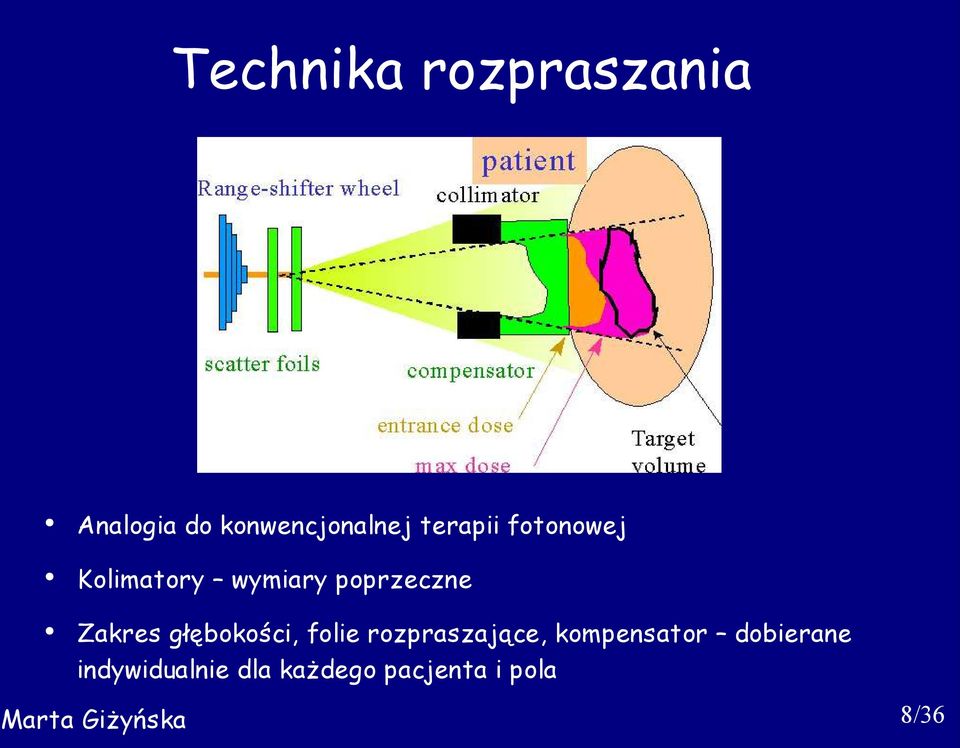 Technika rozpraszania

patient
Range-shifter wheel
collimator
scatter foils
compensator
entrance dose
max dose
Target volume

• Analogia do konwencjonalnej terapii fotonowej
• Kolimatory – wymiary poprzeczne
• Zakres głębokości, folie rozpraszające, kompensator – dobierane indywidualnie dla każdego pacjenta i pola

Marta Giżyńska
8/36